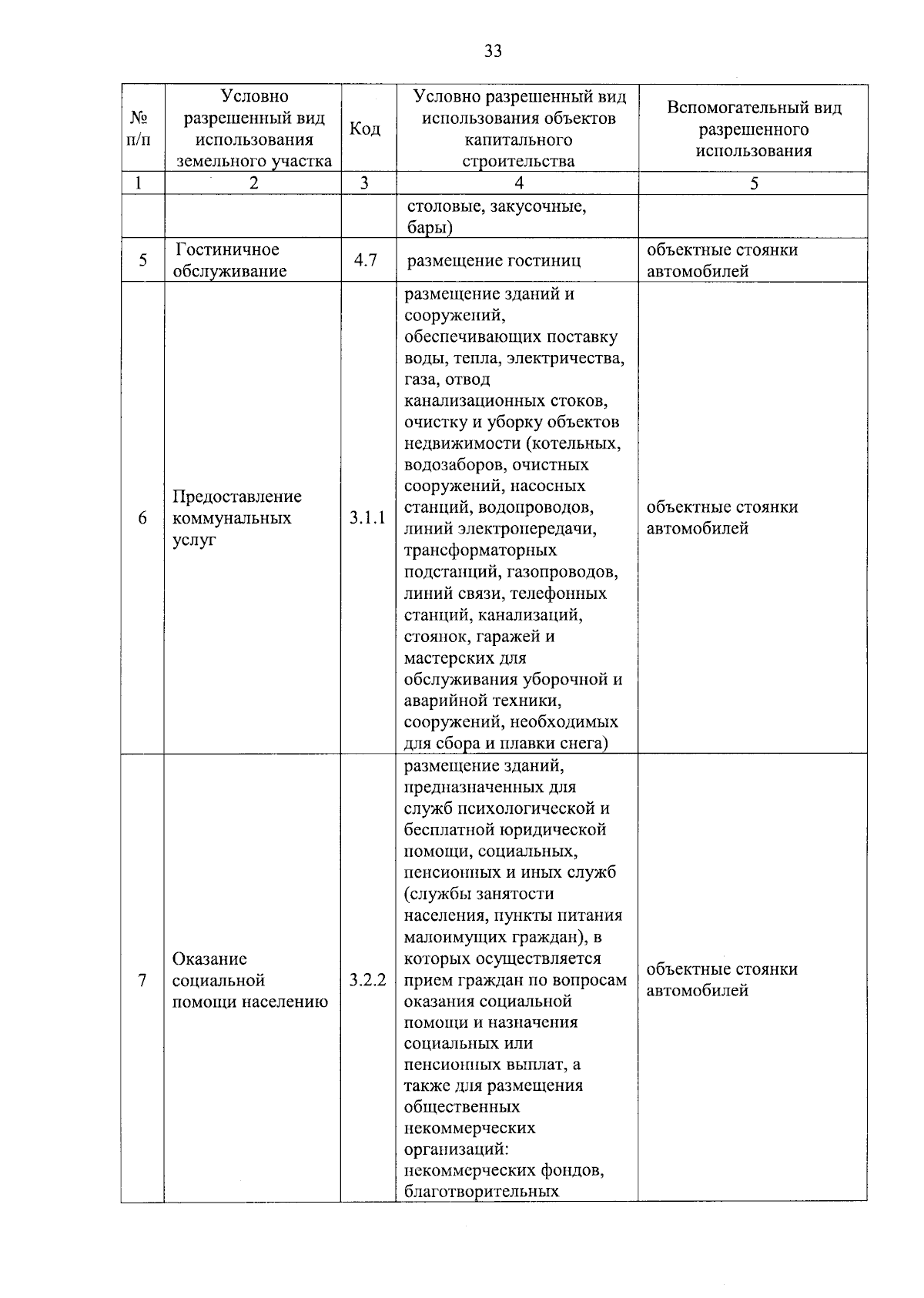 33

| № п/п | Условно разрешенный вид использования земельного участка | Код | Условно разрешенный вид использования объектов капитального строительства | Вспомогательный вид разрешенного использования |
|---|---|---|---|---|
| 1 | 2 | 3 | 4 | 5 |
|  |  |  | столовые, закусочные, бары) |  |
| 5 | Гостиничное обслуживание | 4.7 | размещение гостиниц | объектные стоянки автомобилей |
| 6 | Предоставление коммунальных услуг | 3.1.1 | размещение зданий и сооружений, обеспечивающих поставку воды, тепла, электричества, газа, отвод канализационных стоков, очистку и уборку объектов недвижимости (котельных, водозаборов, очистных сооружений, насосных станций, водопроводов, линий электропередачи, трансформаторных подстанций, газопроводов, линий связи, телефонных станций, канализаций, стоянок, гаражей и мастерских для обслуживания уборочной и аварийной техники, сооружений, необходимых для сбора и плавки снега) | объектные стоянки автомобилей |
| 7 | Оказание социальной помощи населению | 3.2.2 | размещение зданий, предназначенных для служб психологической и бесплатной юридической помощи, социальных, пенсионных и иных служб (службы занятости населения, пункты питания малоимущих граждан), в которых осуществляется прием граждан по вопросам оказания социальной помощи и назначения социальных или пенсионных выплат, а также для размещения общественных некоммерческих организаций: некоммерческих фондов, благотворительных | объектные стоянки автомобилей |